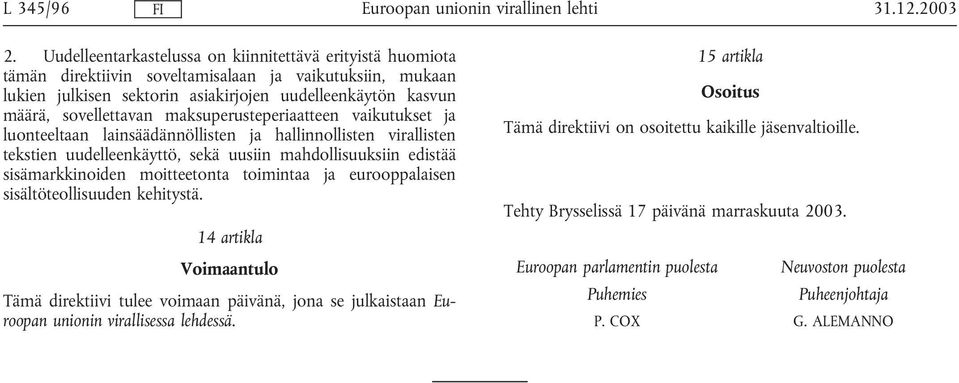 L 345/96 FI Euroopan unionin virallinen lehti 31.12.2003

2. Uudelleentarkastelussa on kiinnitettävä erityistä huomiota tämän direktiivin soveltamisalaan ja vaikutuksiin, mukaan lukien julkisen sektorin asiakirjojen uudelleenkäytön kasvun määrä, sovellettavan maksuperusteperiaatteen vaikutukset ja luonteeltaan lainsäädännöllisten ja hallinnollisten virallisten tekstien uudelleenkäyttö, sekä uusiin mahdollisuuksiin edistää sisämarkkinoiden moitteetonta toimintaa ja eurooppalaisen sisältöteollisuuden kehitystä.

14 artikla

Voimaantulo

Tämä direktiivi tulee voimaan päivänä, jona se julkaistaan Euroopan unionin virallisessa lehdessä.

15 artikla

Osoitus

Tämä direktiivi on osoitettu kaikille jäsenvaltioille.

Tehty Brysselissä 17 päivänä marraskuuta 2003.

Euroopan parlamentin puolesta
Puhemies
P. COX

Neuvoston puolesta
Puheenjohtaja
G. ALEMANNO